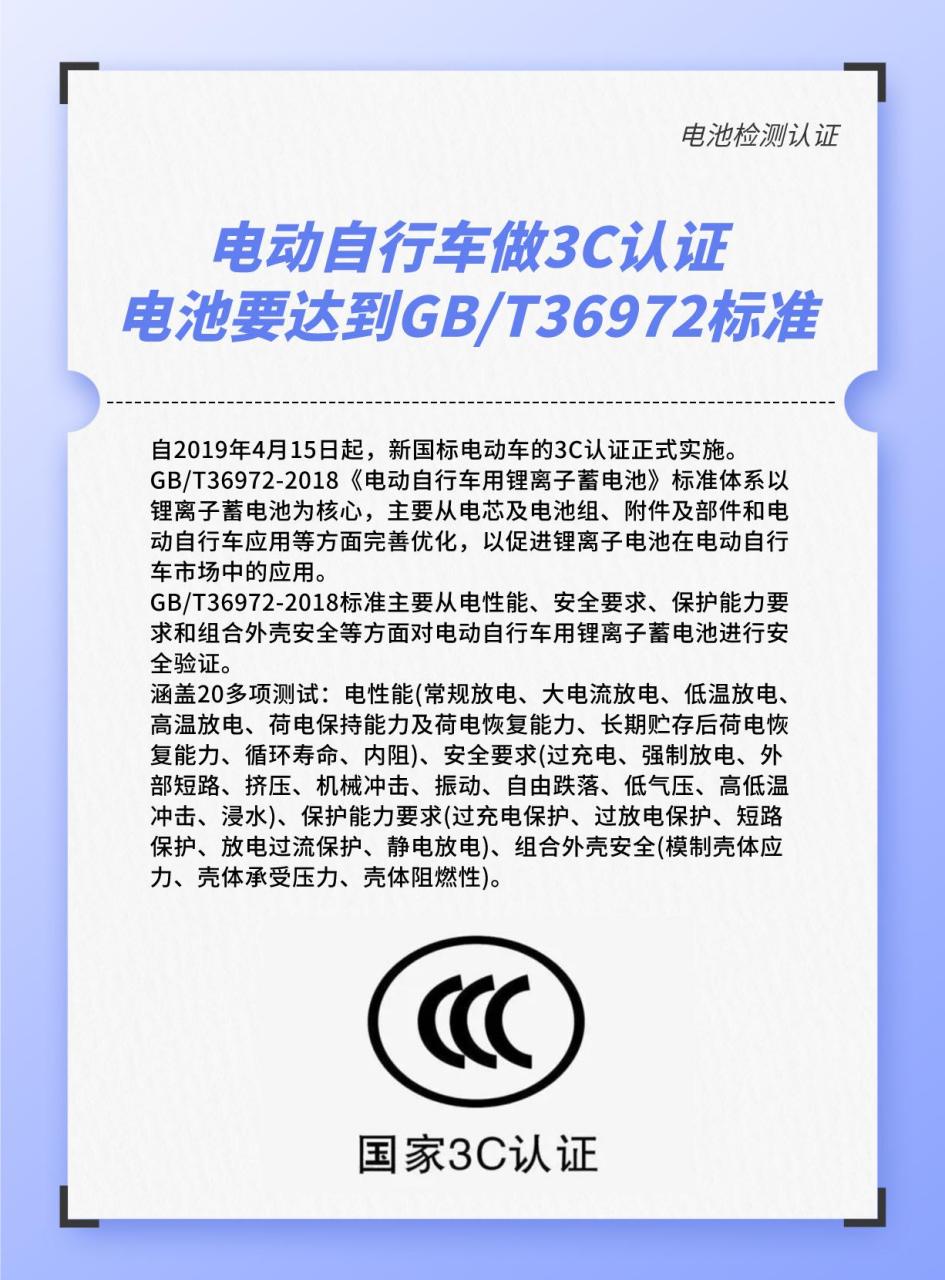 电池检测认证

电动自行车做3C认证
电池要达到GB/T36972标准

自2019年4月15日起，新国标电动车的3C认证正式实施。
GB/T36972-2018《电动自行车用锂离子蓄电池》标准体系以锂离子蓄电池为核心，主要从电芯及电池组、附件及部件和电动自行车应用等方面完善优化，以促进锂离子电池在电动自行车市场中的应用。
GB/T36972-2018标准主要从电性能、安全要求、保护能力要求和组合外壳安全等方面对电动自行车用锂离子蓄电池进行安全验证。
涵盖20多项测试：电性能(常规放电、大电流放电、低温放电、高温放电、荷电保持能力及荷电恢复能力、长期贮存后荷电恢复能力、循环寿命、内阻)、安全要求(过充电、强制放电、外部短路、挤压、机械冲击、振动、自由跌落、低气压、高低温冲击、浸水)、保护能力要求(过充电保护、过放电保护、短路保护、放电过流保护、静电放电)、组合外壳安全(模制壳体应力、壳体承受压力、壳体阻燃性)。

CCC

国家3C认证